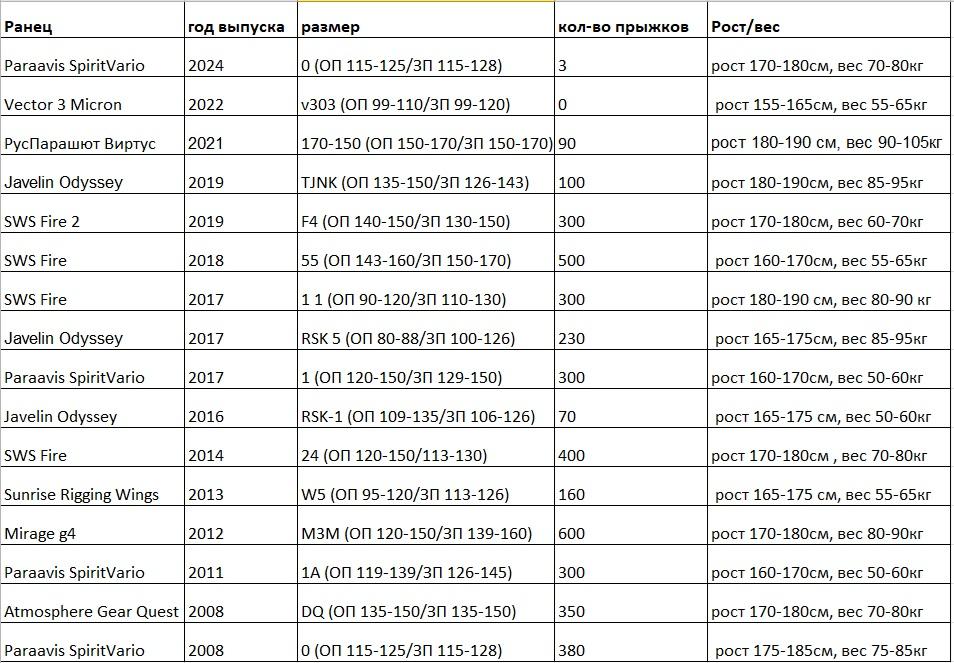 | Ранец | год выпуска | размер | кол-во прыжков | Рост/вес |
|---|---|---|---|---|
| Paraavis SpiritVario | 2024 | 0 (ОП 115-125/ЗП 115-128) | 3 | рост 170-180см, вес 70-80кг |
| Vector 3 Micron | 2022 | v303 (ОП 99-110/ЗП 99-120) | 0 | рост 155-165см, вес 55-65кг |
| РусПарашют Виртус | 2021 | 170-150 (ОП 150-170/ЗП 150-170) | 90 | рост 180-190 см, вес 90-105кг |
| Javelin Odyssey | 2019 | TJNK (ОП 135-150/ЗП 126-143) | 100 | рост 180-190см, вес 85-95кг |
| SWS Fire 2 | 2019 | F4 (ОП 140-150/ЗП 130-150) | 300 | рост 170-180см, вес 60-70кг |
| SWS Fire | 2018 | 55 (ОП 143-160/ЗП 150-170) | 500 | рост 160-170см, вес 55-65кг |
| SWS Fire | 2017 | 1 1 (ОП 90-120/ЗП 110-130) | 300 | рост 180-190 см, вес 80-90 кг |
| Javelin Odyssey | 2017 | RSK 5 (ОП 80-88/ЗП 100-126) | 230 | рост 165-175см, вес 85-95кг |
| Paraavis SpiritVario | 2017 | 1 (ОП 120-150/ЗП 129-150) | 300 | рост 160-170см, вес 50-60кг |
| Javelin Odyssey | 2016 | RSK-1 (ОП 109-135/ЗП 106-126) | 70 | рост 165-175 см, вес 50-60кг |
| SWS Fire | 2014 | 24 (ОП 120-150/113-130) | 400 | рост 170-180см , вес 70-80кг |
| Sunrise Rigging Wings | 2013 | W5 (ОП 95-120/ЗП 113-126) | 160 | рост 165-175 см, вес 55-65кг |
| Mirage g4 | 2012 | M3M (ОП 120-150/ЗП 139-160) | 600 | рост 170-180см, вес 80-90кг |
| Paraavis SpiritVario | 2011 | 1A (ОП 119-139/ЗП 126-145) | 300 | рост 160-170см, вес 50-60кг |
| Atmosphere Gear Quest | 2008 | DQ (ОП 135-150/ЗП 135-150) | 350 | рост 170-180см, вес 70-80кг |
| Paraavis SpiritVario | 2008 | 0 (ОП 115-125/ЗП 115-128) | 380 | рост 175-185см, вес 75-85кг |